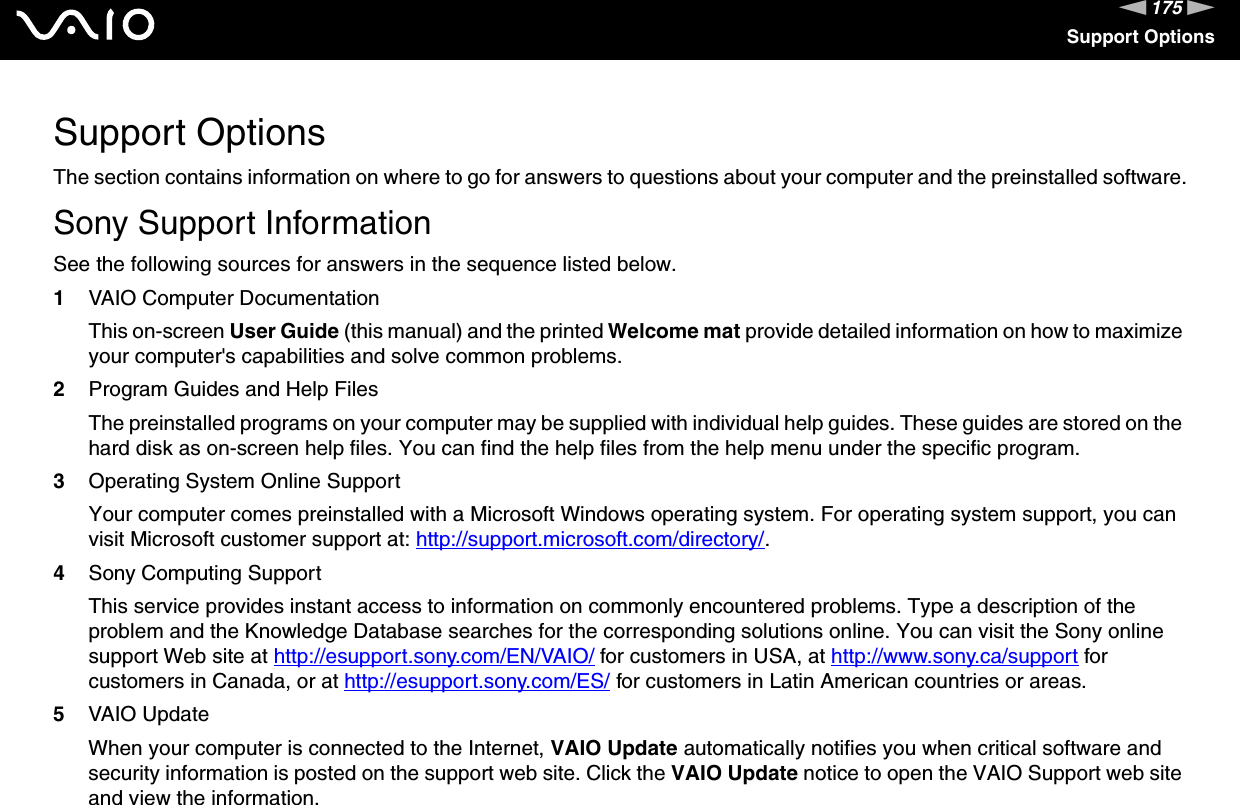 VAIO

175

Support Options

Support Options

The section contains information on where to go for answers to questions about your computer and the preinstalled software.

Sony Support Information

See the following sources for answers in the sequence listed below.

1 VAIO Computer Documentation

This on-screen User Guide (this manual) and the printed Welcome mat provide detailed information on how to maximize your computer's capabilities and solve common problems.

2 Program Guides and Help Files

The preinstalled programs on your computer may be supplied with individual help guides. These guides are stored on the hard disk as on-screen help files. You can find the help files from the help menu under the specific program.

3 Operating System Online Support

Your computer comes preinstalled with a Microsoft Windows operating system. For operating system support, you can visit Microsoft customer support at: http://support.microsoft.com/directory/.

4 Sony Computing Support

This service provides instant access to information on commonly encountered problems. Type a description of the problem and the Knowledge Database searches for the corresponding solutions online. You can visit the Sony online support Web site at http://esupport.sony.com/EN/VAIO/ for customers in USA, at http://www.sony.ca/support for customers in Canada, or at http://esupport.sony.com/ES/ for customers in Latin American countries or areas.

5 VAIO Update

When your computer is connected to the Internet, VAIO Update automatically notifies you when critical software and security information is posted on the support web site. Click the VAIO Update notice to open the VAIO Support web site and view the information.